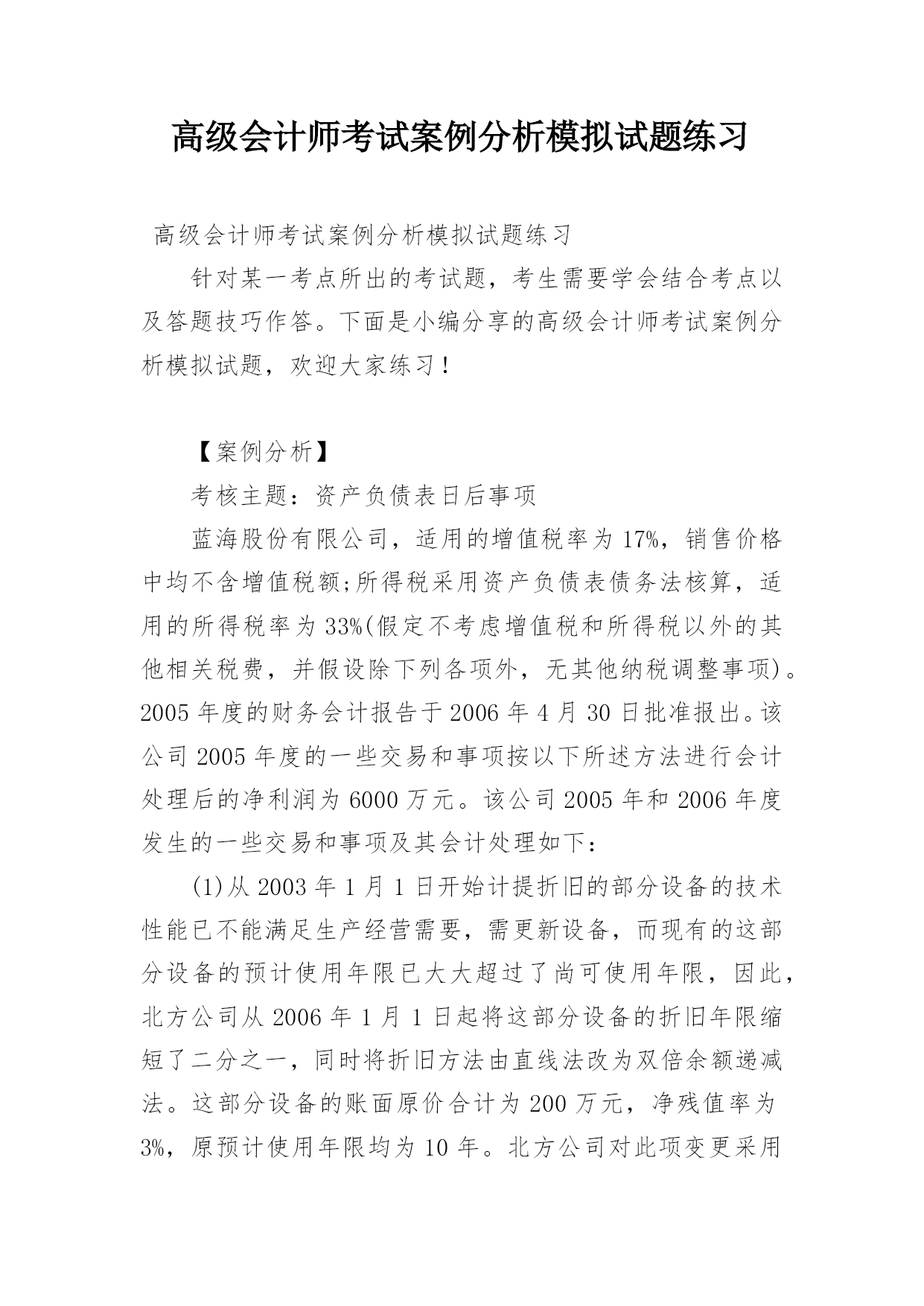 高级会计师考试案例分析模拟试题练习

高级会计师考试案例分析模拟试题练习

针对某一考点所出的考试题，考生需要学会结合考点以及答题技巧作答。下面是小编分享的高级会计师考试案例分析模拟试题，欢迎大家练习！

【案例分析】

考核主题：资产负债表日后事项

蓝海股份有限公司，适用的增值税率为17%，销售价格中均不含增值税额;所得税采用资产负债表债务法核算，适用的所得税率为33%(假定不考虑增值税和所得税以外的其他相关税费，并假设除下列各项外，无其他纳税调整事项)。2005年度的财务会计报告于2006年4月30日批准报出。该公司2005年度的一些交易和事项按以下所述方法进行会计处理后的净利润为6000万元。该公司2005年和2006年度发生的一些交易和事项及其会计处理如下：

(1)从2003年1月1日开始计提折旧的部分设备的技术性能已不能满足生产经营需要，需更新设备，而现有的这部分设备的预计使用年限已大大超过了尚可使用年限，因此，北方公司从2006年1月1日起将这部分设备的折旧年限缩短了二分之一，同时将折旧方法由直线法改为双倍余额递减法。这部分设备的账面原价合计为200万元，净残值率为3%，原预计使用年限均为10年。北方公司对此项变更采用